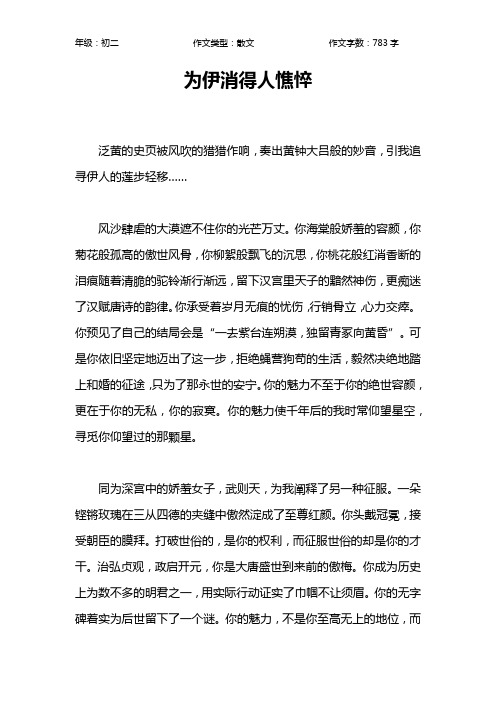 年级：初二　　作文类型：散文　　作文字数：783 字

为伊消得人憔悴

泛黄的史页被风吹的猎猎作响，奏出黄钟大吕般的妙音，引我追寻伊人的莲步轻移……

风沙肆虐的大漠遮不住你的光芒万丈。你海棠般娇羞的容颜，你菊花般孤高的傲世风骨，你柳絮般飘飞的沉思，你桃花般红消香断的泪痕随着清脆的驼铃渐行渐远，留下汉宫里天子的黯然神伤，更痴迷了汉赋唐诗的韵律。你承受着岁月无痕的忧伤，行销骨立，心力交瘁。你预见了自己的结局会是“一去紫台连朔漠，独留青冢向黄昏”。可是你依旧坚定地迈出了这一步，拒绝蝇营狗苟的生活，毅然决绝地踏上和婚的征途，只为了那永世的安宁。你的魅力不至于你的绝世容颜，更在于你的无私，你的寂寞。你的魅力使千年后的我时常仰望星空，寻觅你仰望过的那颗星。

同为深宫中的娇羞女子，武则天，为我阐释了另一种征服。一朵铿锵玫瑰在三从四德的夹缝中傲然绽成了至尊红颜。你头戴冠冕，接受朝臣的膜拜。打破世俗的，是你的权利，而征服世俗的却是你的才干。治弘贞观，政启开元，你是大唐盛世到来前的傲梅。你成为历史上为数不多的明君之一，用实际行动证实了巾帼不让须眉。你的无字碑着实为后世留下了一个谜。你的魅力，不是你至高无上的地位，而